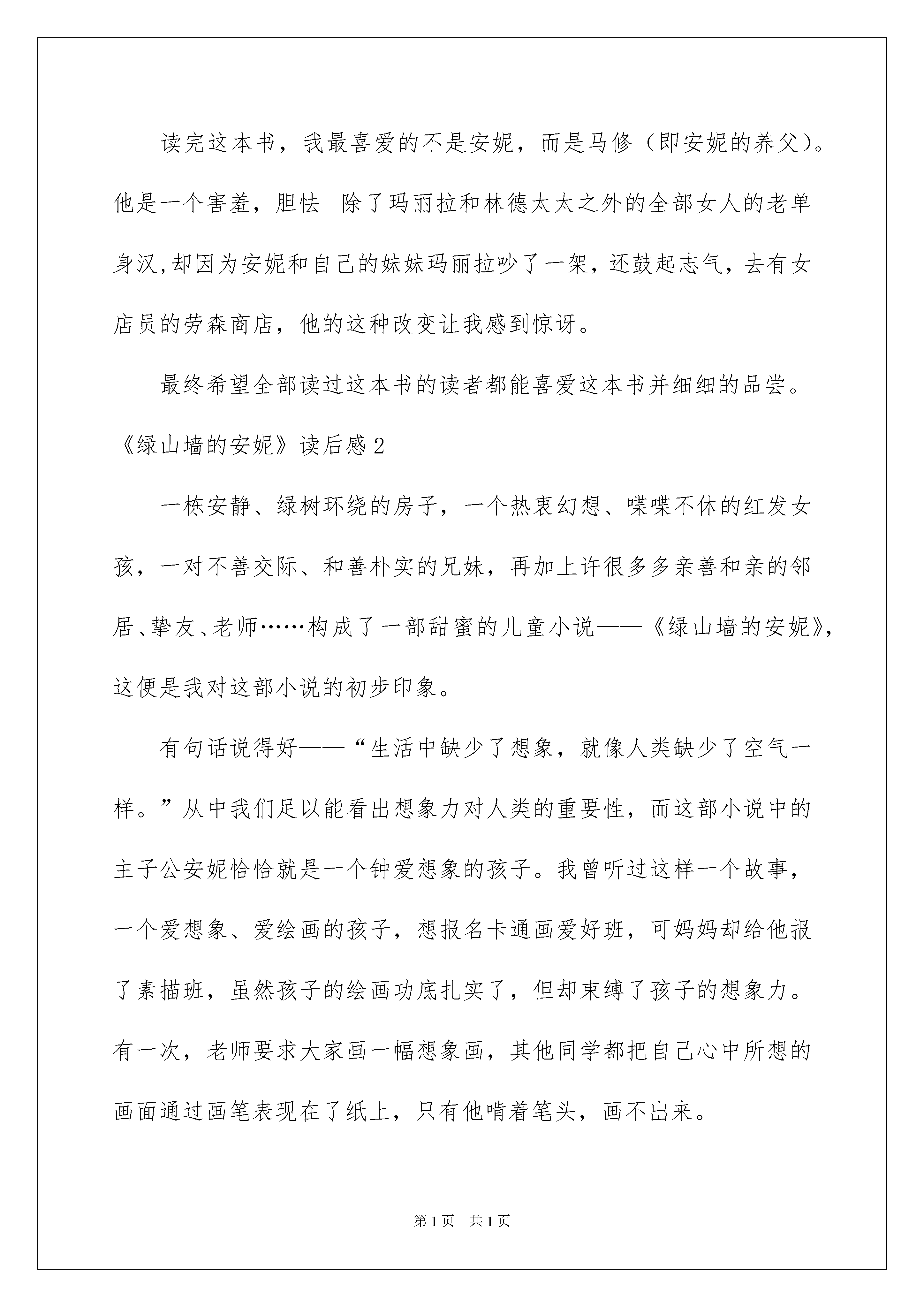 读完这本书，我最喜爱的不是安妮，而是马修（即安妮的养父）。他是一个害羞，胆怯  除了玛丽拉和林德太太之外的全部女人的老单身汉,却因为安妮和自己的妹妹玛丽拉吵了一架，还鼓起志气，去有女店员的劳森商店，他的这种改变让我感到惊讶。

最终希望全部读过这本书的读者都能喜爱这本书并细细的品尝。

《绿山墙的安妮》读后感2

一栋安静、绿树环绕的房子，一个热衷幻想、喋喋不休的红发女孩，一对不善交际、和善朴实的兄妹，再加上许很多多亲善和亲的邻居、挚友、老师……构成了一部甜蜜的儿童小说——《绿山墙的安妮》，这便是我对这部小说的初步印象。

有句话说得好——“生活中缺少了想象，就像人类缺少了空气一样。”从中我们足以能看出想象力对人类的重要性，而这部小说中的主子公安妮恰恰就是一个钟爱想象的孩子。我曾听过这样一个故事，一个爱想象、爱绘画的孩子，想报名卡通画爱好班，可妈妈却给他报了素描班，虽然孩子的绘画功底扎实了，但却束缚了孩子的想象力。有一次，老师要求大家画一幅想象画，其他同学都把自己心中所想的画面通过画笔表现在了纸上，只有他啃着笔头，画不出来。

第1页　共1页